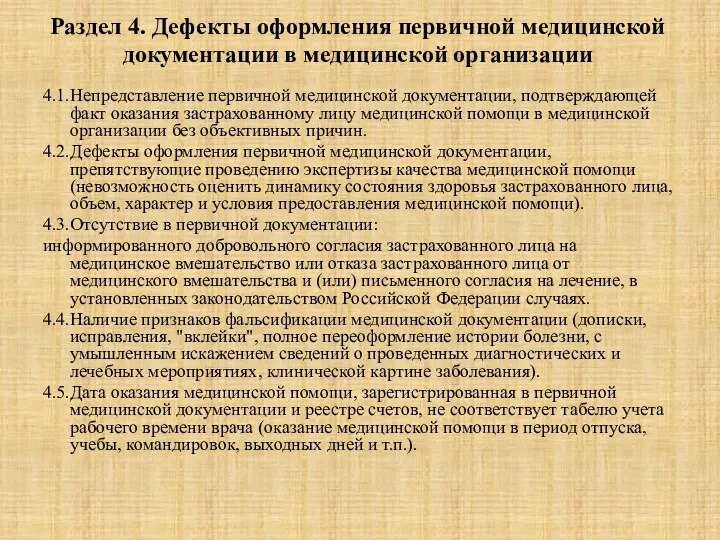 Раздел 4. Дефекты оформления первичной медицинской документации в медицинской организации

4.1.Непредставление первичной медицинской документации, подтверждающей факт оказания застрахованному лицу медицинской помощи в медицинской организации без объективных причин.

4.2.Дефекты оформления первичной медицинской документации, препятствующие проведению экспертизы качества медицинской помощи (невозможность оценить динамику состояния здоровья застрахованного лица, объем, характер и условия предоставления медицинской помощи).

4.3.Отсутствие в первичной документации:

информированного добровольного согласия застрахованного лица на медицинское вмешательство или отказа застрахованного лица от медицинского вмешательства и (или) письменного согласия на лечение, в установленных законодательством Российской Федерации случаях.

4.4.Наличие признаков фальсификации медицинской документации (дописки, исправления, "вклейки", полное переоформление истории болезни, с умышленным искажением сведений о проведенных диагностических и лечебных мероприятиях, клинической картине заболевания).

4.5.Дата оказания медицинской помощи, зарегистрированная в первичной медицинской документации и реестре счетов, не соответствует табелю учета рабочего времени врача (оказание медицинской помощи в период отпуска, учебы, командировок, выходных дней и т.п.).